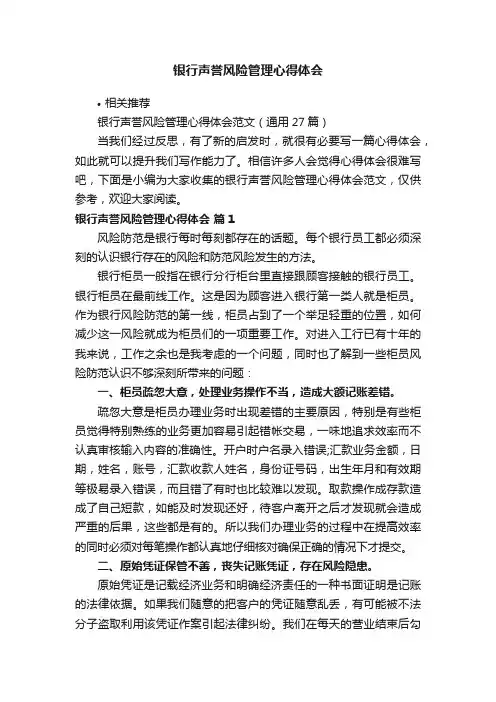 银行声誉风险管理心得体会

• 相关推荐

银行声誉风险管理心得体会范文（通用 27 篇）

当我们经过反思，有了新的启发时，就很有必要写一篇心得体会，如此就可以提升我们写作能力了。相信许多人会觉得心得体会很难写吧，下面是小编为大家收集的银行声誉风险管理心得体会范文，仅供参考，欢迎大家阅读。

银行声誉风险管理心得体会 篇 1

风险防范是银行每时每刻都存在的话题。每个银行员工都必须深刻的认识银行存在的风险和防范风险发生的方法。

银行柜员一般指在银行分行柜台里直接跟顾客接触的银行员工。银行柜员在最前线工作。这是因为顾客进入银行第一类人就是柜员。作为银行风险防范的第一线，柜员占到了一个举足轻重的位置，如何减少这一风险就成为柜员们的一项重要工作。对进入工行已有十年的我来说，工作之余也是我考虑的一个问题，同时也了解到一些柜员风险防范认识不够深刻所带来的问题：

一、柜员疏忽大意，处理业务操作不当，造成大额记账差错。

疏忽大意是柜员办理业务时出现差错的主要原因，特别是有些柜员觉得特别熟练的业务更加容易引起错帐交易，一味地追求效率而不认真审核输入内容的准确性。开户时户名录入错误;汇款业务金额，日期，姓名，账号，汇款收款人姓名，身份证号码，出生年月和有效期等极易录入错误，而且错了有时也比较难以发现。取款操作成存款造成了自己短款，如能及时发现还好，待客户离开之后才发现就会造成严重的后果，这些都是有的。所以我们办理业务的过程中在提高效率的同时必须对每笔操作都认真地仔细核对确保正确的情况下才提交。

二、原始凭证保管不善，丧失记账凭证，存在风险隐患。

原始凭证是记载经济业务和明确经济责任的一种书面证明是记账的法律依据。如果我们随意的把客户的凭证随意乱丢，有可能被不法分子盗取利用该凭证作案引起法律纠纷。我们在每天的营业结束后勾